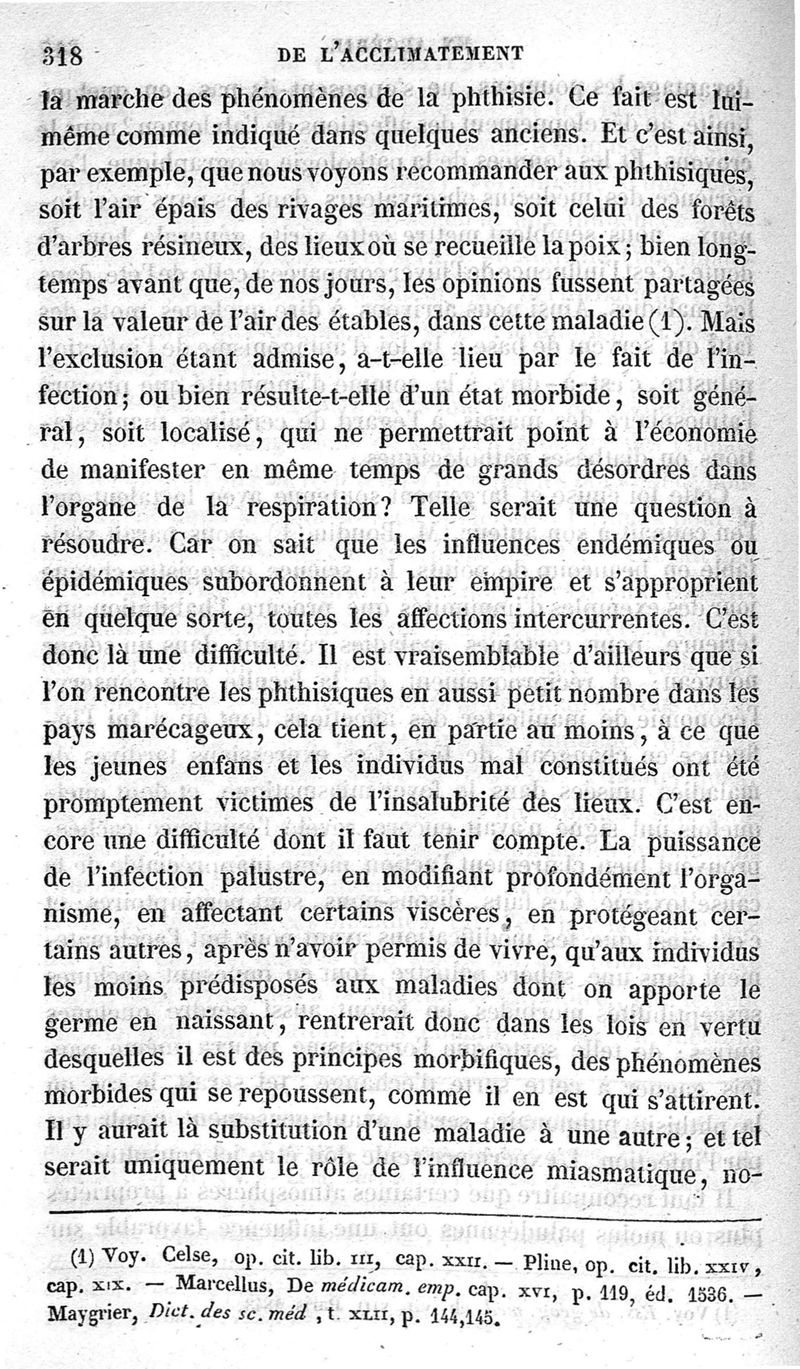 318 DE L'ACCLIMATEMENT

la marche des phénomènes de la phthisie. Ce fait est lui-même comme indiqué dans quelques anciens. Et c'est ainsi, par exemple, que nous voyons recommander aux phthisiques, soit l'air épais des rivages maritimes, soit celui des forêts d'arbres résineux, des lieux où se recueille la poix; bien longtemps avant que, de nos jours, les opinions fussent partagées sur la valeur de l'air des étables, dans cette maladie (1). Mais l'exclusion étant admise, a-t-elle lieu par le fait de l'infection; ou bien résulte-t-elle d'un état morbide, soit général, soit localisé, qui ne permettrait point à l'économie de manifester en même temps de grands désordres dans l'organe de la respiration? Telle serait une question à résoudre. Car on sait que les influences endémiques ou épidémiques subordonnent à leur empire et s'approprient en quelque sorte, toutes les affections intercurrentes. C'est donc là une difficulté. Il est vraisemblable d'ailleurs que si l'on rencontre les phthisiques en aussi petit nombre dans les pays marécageux, cela tient, en partie au moins, à ce que les jeunes enfans et les individus mal constitués ont été promptement victimes de l'insalubrité des lieux. C'est encore une difficulté dont il faut tenir compte. La puissance de l'infection palustre, en modifiant profondément l'organisme, en affectant certains viscères, en protégeant certains autres, après n'avoir permis de vivre, qu'aux individus les moins prédisposés aux maladies dont on apporte le germe en naissant, rentrerait donc dans les lois en vertu desquelles il est des principes morbifiques, des phénomènes morbides qui se repoussent, comme il en est qui s'attirent. Il y aurait là substitution d'une maladie à une autre; et tel serait uniquement le rôle de l'influence miasmatique, no-

(1) Voy. Celse, op. cit. lib. III, cap. XXII. — Pline, op. cit. lib. XXIV, cap. XIX. — Marcellus, De médicam. emp. cap. XVI, p. 119, éd. 1536. — Maygrier, Dict. des sc. méd, t. XLII, p. 144,145.